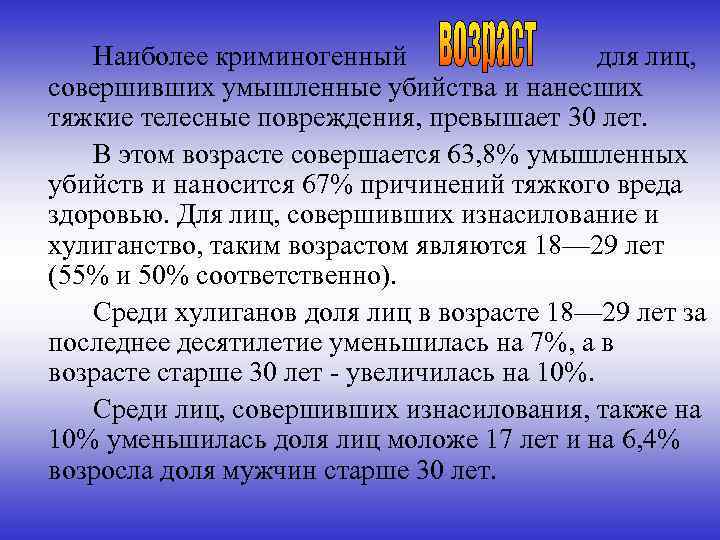 Наиболее криминогенный возраст для лиц, совершивших умышленные убийства и нанесших тяжкие телесные повреждения, превышает 30 лет.

В этом возрасте совершается 63,8% умышленных убийств и наносится 67% причинений тяжкого вреда здоровью. Для лиц, совершивших изнасилование и хулиганство, таким возрастом являются 18—29 лет (55% и 50% соответственно).

Среди хулиганов доля лиц в возрасте 18—29 лет за последнее десятилетие уменьшилась на 7%, а в возрасте старше 30 лет - увеличилась на 10%.

Среди лиц, совершивших изнасилования, также на 10% уменьшилась доля лиц моложе 17 лет и на 6,4% возросла доля мужчин старше 30 лет.